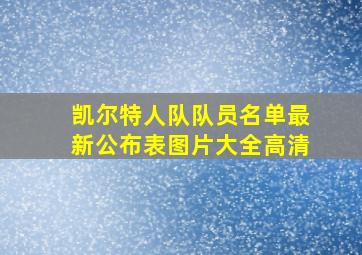 凯尔特人队队员名单最新公布表图片大全高清